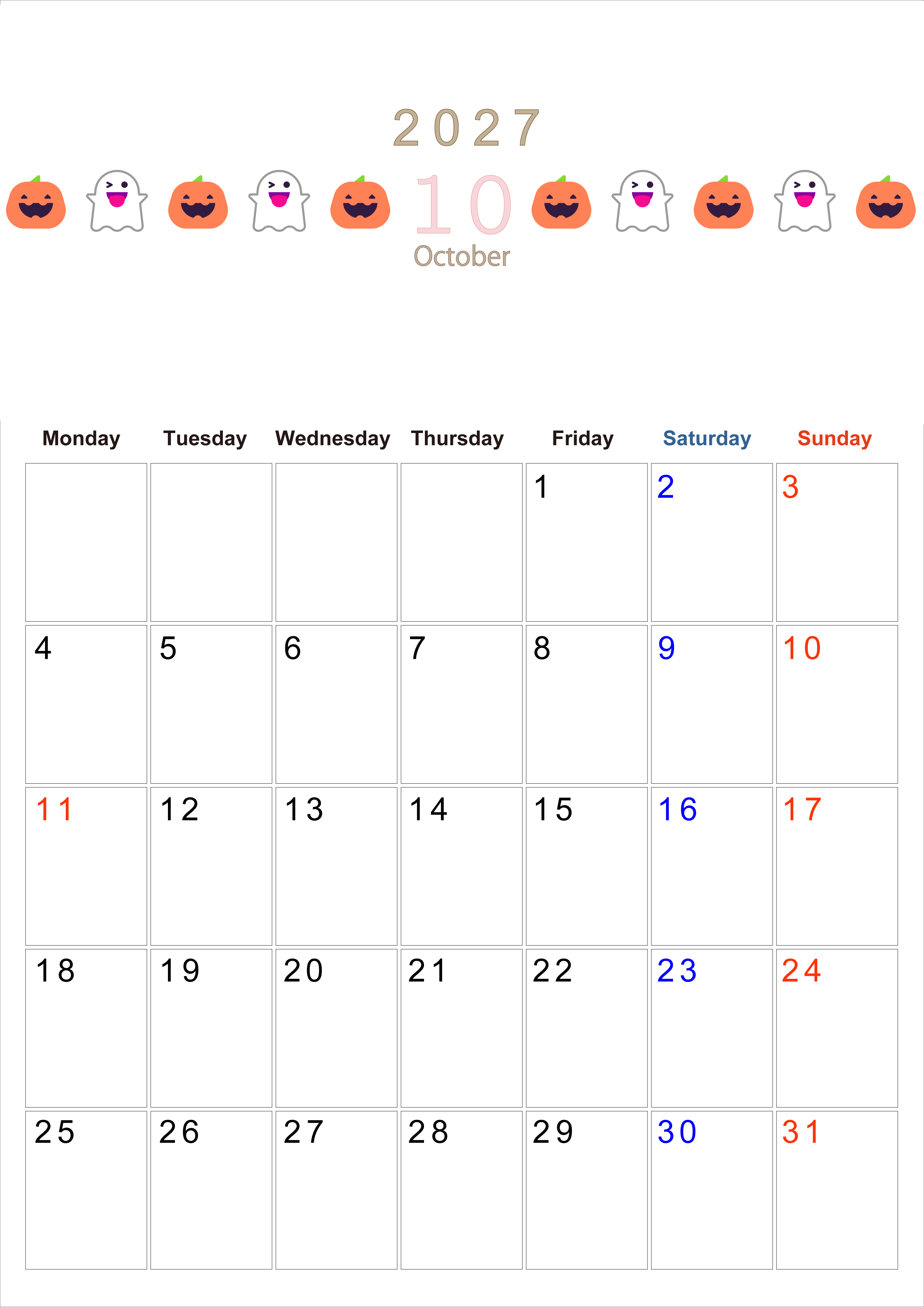 2027

10

October

| Monday | Tuesday | Wednesday | Thursday | Friday | Saturday | Sunday |
|---|---|---|---|---|---|---|
| | | | | 1 | 2 | 3 |
| 4 | 5 | 6 | 7 | 8 | 9 | 10 |
| 11 | 12 | 13 | 14 | 15 | 16 | 17 |
| 18 | 19 | 20 | 21 | 22 | 23 | 24 |
| 25 | 26 | 27 | 28 | 29 | 30 | 31 |